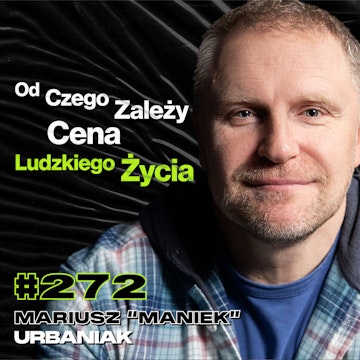 Od Czego Zależy Cena Ludzkiego Życia

#272

MARIUSZ "MANIEK" URBANIAK